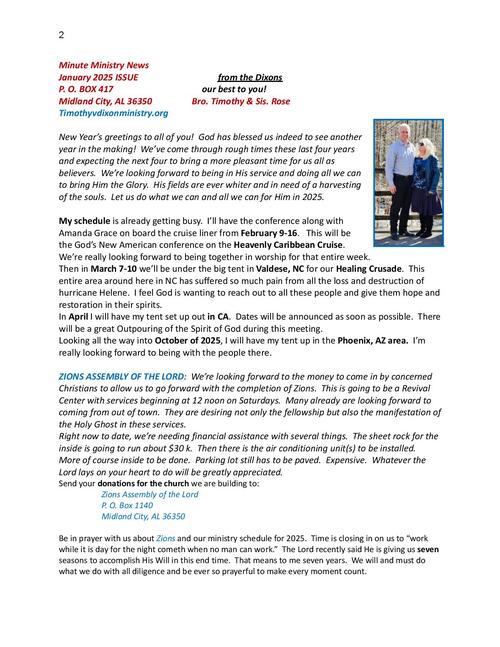 2

Minute Ministry News
January 2025 ISSUE
P. O. BOX 417
Midland City, AL 36350
Timothyvdixonministry.org

from the Dixons
our best to you!
Bro. Timothy & Sis. Rose

New Year's greetings to all of you! God has blessed us indeed to see another year in the making! We've come through rough times these last four years and expecting the next four to bring a more pleasant time for us all as believers. We're looking forward to being in His service and doing all we can to bring Him the Glory. His fields are ever whiter and in need of a harvesting of the souls. Let us do what we can and all we can for Him in 2025.

My schedule is already getting busy. I'll have the conference along with Amanda Grace on board the cruise liner from February 9-16. This will be the God's New American conference on the Heavenly Caribbean Cruise. We're really looking forward to being together in worship for that entire week. Then in March 7-10 we'll be under the big tent in Valdese, NC for our Healing Crusade. This entire area around here in NC has suffered so much pain from all the loss and destruction of hurricane Helene. I feel God is wanting to reach out to all these people and give them hope and restoration in their spirits.
In April I will have my tent set up out in CA. Dates will be announced as soon as possible. There will be a great Outpouring of the Spirit of God during this meeting.
Looking all the way into October of 2025, I will have my tent up in the Phoenix, AZ area. I'm really looking forward to being with the people there.

ZIONS ASSEMBLY OF THE LORD: We're looking forward to the money to come in by concerned Christians to allow us to go forward with the completion of Zions. This is going to be a Revival Center with services beginning at 12 noon on Saturdays. Many already are looking forward to coming from out of town. They are desiring not only the fellowship but also the manifestation of the Holy Ghost in these services.
Right now to date, we're needing financial assistance with several things. The sheet rock for the inside is going to run about $30 k. Then there is the air conditioning unit(s) to be installed. More of course inside to be done. Parking lot still has to be paved. Expensive. Whatever the Lord lays on your heart to do will be greatly appreciated.
Send your donations for the church we are building to:
Zions Assembly of the Lord
P. O. Box 1140
Midland City, AL 36350

Be in prayer with us about Zions and our ministry schedule for 2025. Time is closing in on us to "work while it is day for the night cometh when no man can work." The Lord recently said He is giving us seven seasons to accomplish His Will in this end time. That means to me seven years. We will and must do what we do with all diligence and be ever so prayerful to make every moment count.